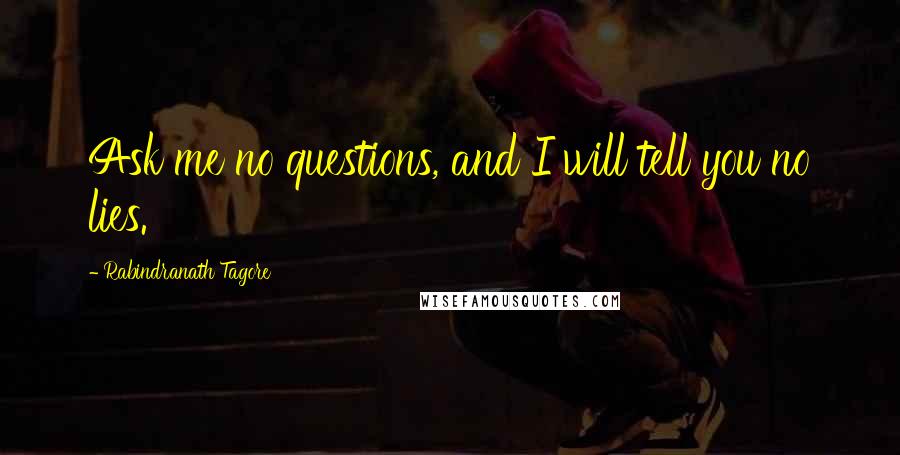 Ask me no questions, and I will tell you no lies.

- Rabindranath Tagore

WISEFAMOUSQUOTES.COM